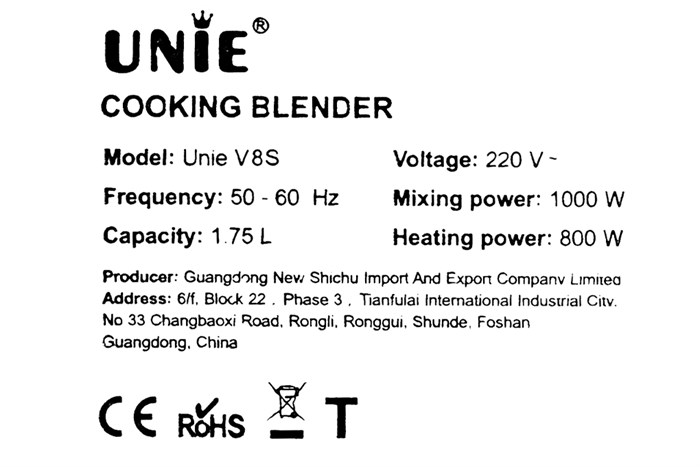 UNIE®

COOKING BLENDER

Model: Unie V8S

Frequency: 50 - 60 Hz

Capacity: 1.75 L

Voltage: 220 V ~

Mixing power: 1000 W

Heating power: 800 W

Producer: Guangdong New Shichu Import And Export Company Limited
Address: 6/f, Block 22 , Phase 3 , Tianfulai International Industrial City, No 33 Changbaoxi Road, Rongli, Ronggui, Shunde, Foshan Guangdong, China

CE RoHS T